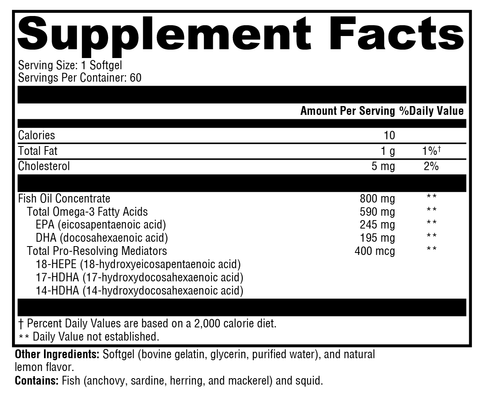 Supplement Facts

Serving Size: 1 Softgel
Servings Per Container: 60

| | Amount Per Serving | %Daily Value |
|---|---|---|
| Calories | 10 | |
| Total Fat | 1 g | 1%† |
| Cholesterol | 5 mg | 2% |
| Fish Oil Concentrate | 800 mg | ** |
| Total Omega-3 Fatty Acids | 590 mg | ** |
| EPA (eicosapentaenoic acid) | 245 mg | ** |
| DHA (docosahexaenoic acid) | 195 mg | ** |
| Total Pro-Resolving Mediators | 400 mcg | ** |
| 18-HEPE (18-hydroxyeicosapentaenoic acid) | | |
| 17-HDHA (17-hydroxydocosahexaenoic acid) | | |
| 14-HDHA (14-hydroxydocosahexaenoic acid) | | |

† Percent Daily Values are based on a 2,000 calorie diet.
** Daily Value not established.

Other Ingredients: Softgel (bovine gelatin, glycerin, purified water), and natural lemon flavor.
Contains: Fish (anchovy, sardine, herring, and mackerel) and squid.